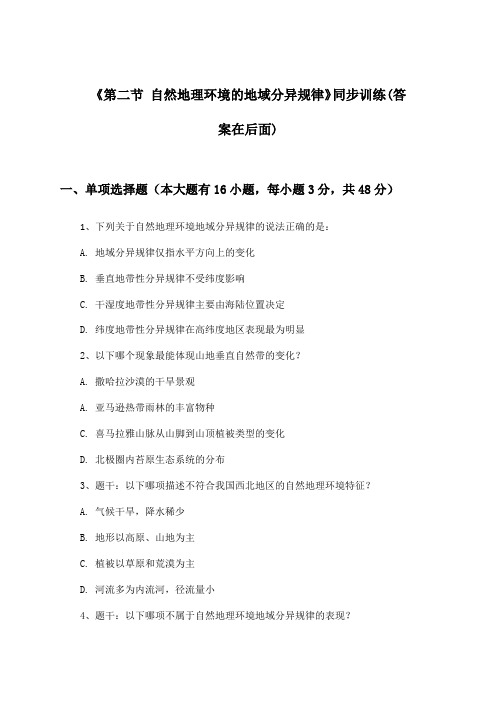 《第二节 自然地理环境的地域分异规律》同步训练(答案在后面)

一、单项选择题（本大题有16小题，每小题3分，共48分）

1、下列关于自然地理环境地域分异规律的说法正确的是：

A. 地域分异规律仅指水平方向上的变化

B. 垂直地带性分异规律不受纬度影响

C. 干湿度地带性分异规律主要由海陆位置决定

D. 纬度地带性分异规律在高纬度地区表现最为明显

2、以下哪个现象最能体现山地垂直自然带的变化？

A. 撒哈拉沙漠的干旱景观

A. 亚马逊热带雨林的丰富物种

C. 喜马拉雅山脉从山脚到山顶植被类型的变化

D. 北极圈内苔原生态系统的分布

3、题干：以下哪项描述不符合我国西北地区的自然地理环境特征？

A. 气候干旱，降水稀少

B. 地形以高原、山地为主

C. 植被以草原和荒漠为主

D. 河流多为内流河，径流量小

4、题干：以下哪项不属于自然地理环境地域分异规律的表现？